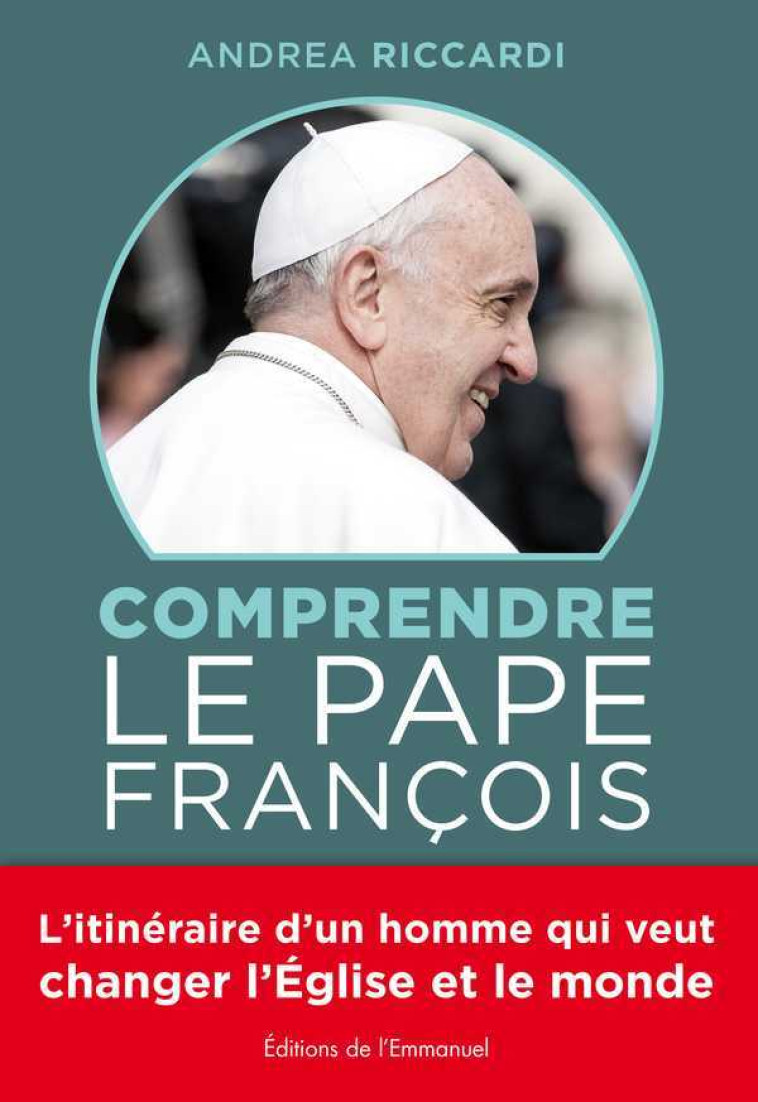 ANDREA RICCARDI

COMPRENDRE
LE PAPE
FRANÇOIS

L'itinéraire d'un homme qui veut changer l'Église et le monde

Éditions de l'Emmanuel